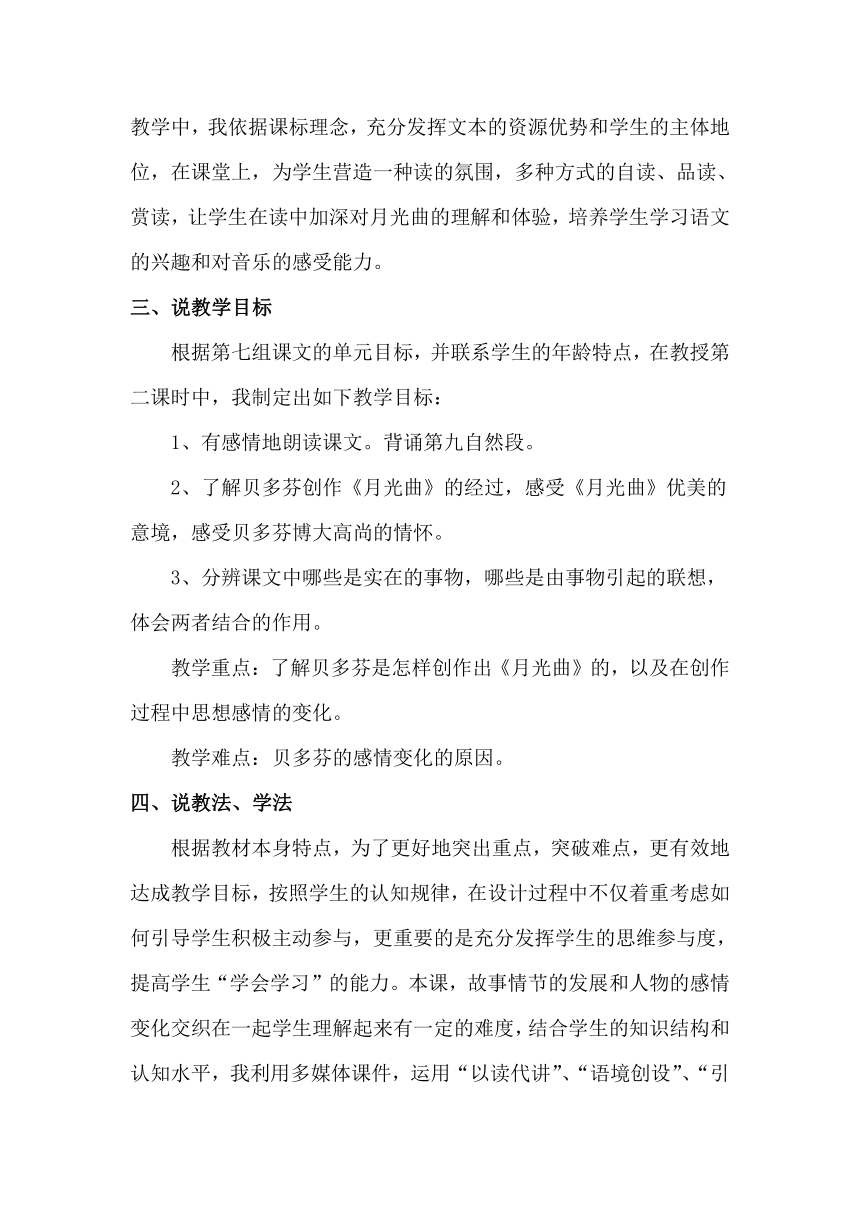 教学中，我依据课标理念，充分发挥文本的资源优势和学生的主体地位，在课堂上，为学生营造一种读的氛围，多种方式的自读、品读、赏读，让学生在读中加深对月光曲的理解和体验，培养学生学习语文的兴趣和对音乐的感受能力。

三、说教学目标

根据第七组课文的单元目标，并联系学生的年龄特点，在教授第二课时中，我制定出如下教学目标：

1、有感情地朗读课文。背诵第九自然段。

2、了解贝多芬创作《月光曲》的经过，感受《月光曲》优美的意境，感受贝多芬博大高尚的情怀。

3、分辨课文中哪些是实在的事物，哪些是由事物引起的联想，体会两者结合的作用。

教学重点：了解贝多芬是怎样创作出《月光曲》的，以及在创作过程中思想感情的变化。

教学难点：贝多芬的感情变化的原因。

四、说教法、学法

根据教材本身特点，为了更好地突出重点，突破难点，更有效地达成教学目标，按照学生的认知规律，在设计过程中不仅着重考虑如何引导学生积极主动参与，更重要的是充分发挥学生的思维参与度，提高学生“学会学习”的能力。本课，故事情节的发展和人物的感情变化交织在一起学生理解起来有一定的难度，结合学生的知识结构和认知水平，我利用多媒体课件，运用“以读代讲”、“语境创设”、“引